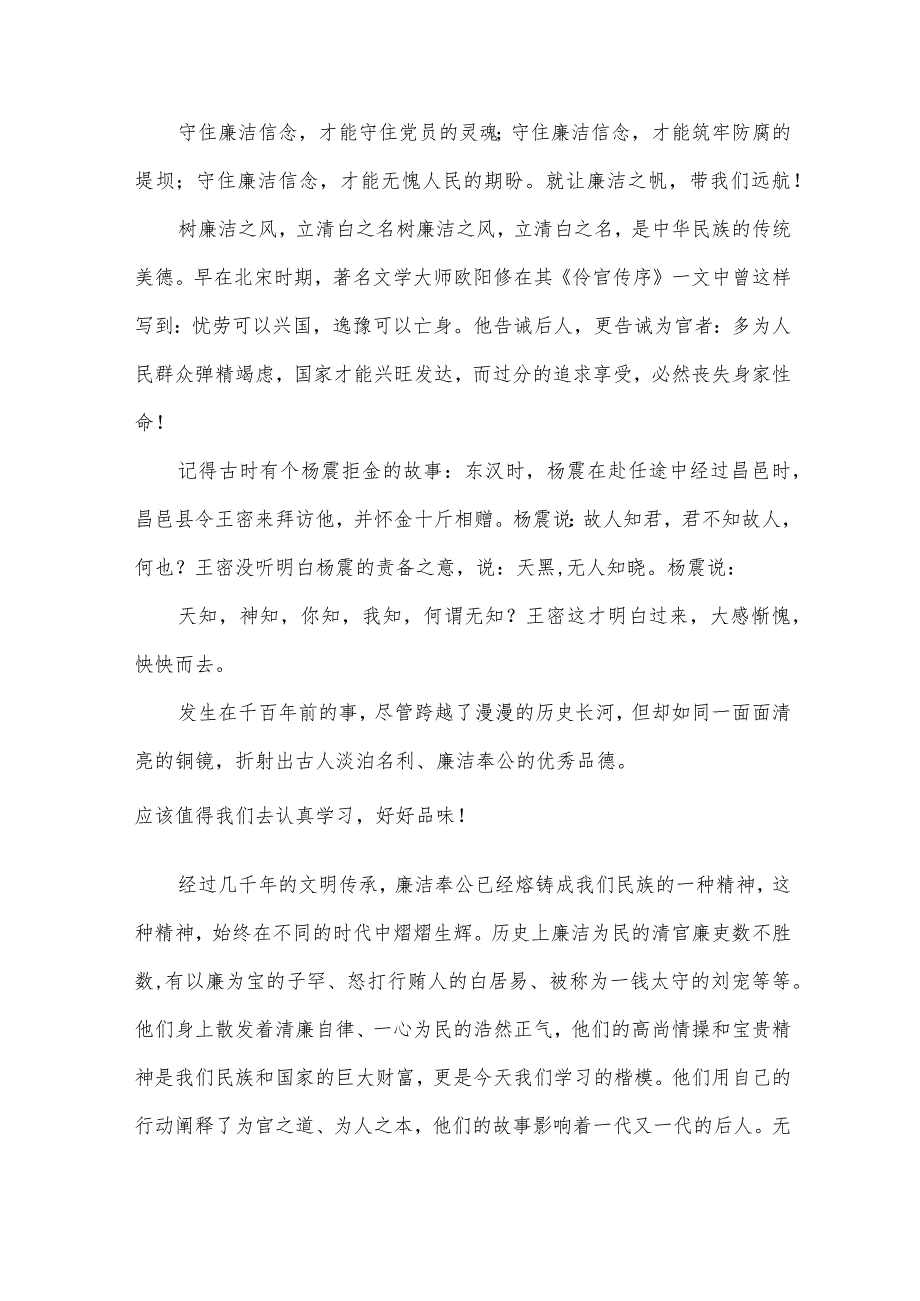 守住廉洁信念，才能守住党员的灵魂;守住廉洁信念，才能筑牢防腐的堤坝；守住廉洁信念，才能无愧人民的期盼。就让廉洁之帆，带我们远航！

树廉洁之风，立清白之名树廉洁之风，立清白之名，是中华民族的传统美德。早在北宋时期，著名文学大师欧阳修在其《伶官传序》一文中曾这样写到：忧劳可以兴国，逸豫可以亡身。他告诫后人，更告诫为官者：多为人民群众弹精竭虑，国家才能兴旺发达，而过分的追求享受，必然丧失身家性命！

记得古时有个杨震拒金的故事：东汉时，杨震在赴任途中经过昌邑时，昌邑县令王密来拜访他，并怀金十斤相赠。杨震说：故人知君，君不知故人，何也？王密没听明白杨震的责备之意，说：天黑,无人知晓。杨震说：

天知，神知，你知，我知，何谓无知？王密这才明白过来，大感惭愧，怏怏而去。

发生在千百年前的事，尽管跨越了漫漫的历史长河，但却如同一面面清亮的铜镜，折射出古人淡泊名利、廉洁奉公的优秀品德。

应该值得我们去认真学习，好好品味！

经过几千年的文明传承，廉洁奉公已经熔铸成我们民族的一种精神，这种精神，始终在不同的时代中熠熠生辉。历史上廉洁为民的清官廉吏数不胜数,有以廉为宝的子罕、怒打行贿人的白居易、被称为一钱太守的刘宠等等。他们身上散发着清廉自律、一心为民的浩然正气，他们的高尚情操和宝贵精神是我们民族和国家的巨大财富，更是今天我们学习的楷模。他们用自己的行动阐释了为官之道、为人之本，他们的故事影响着一代又一代的后人。无